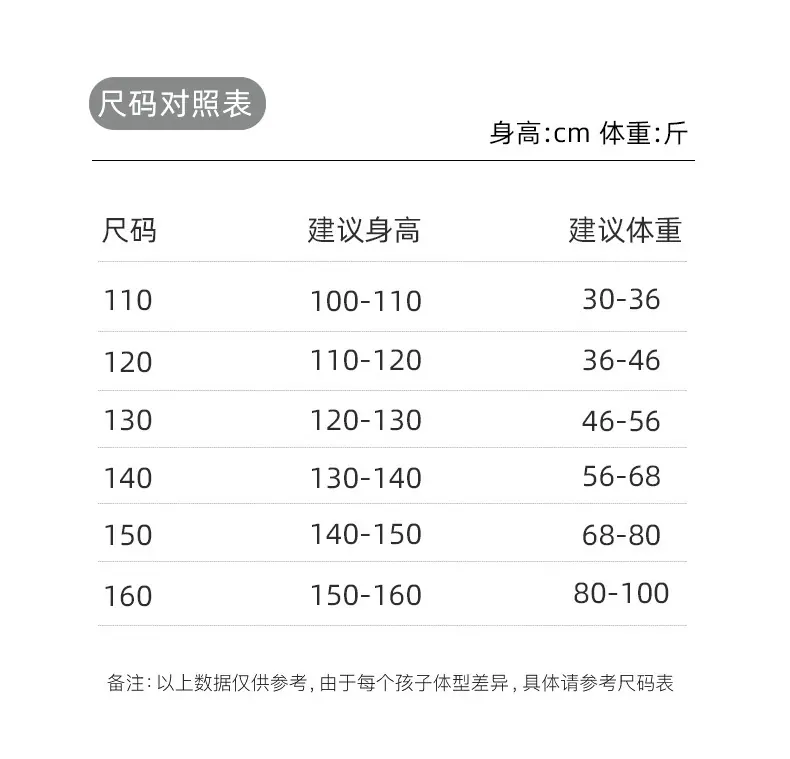 尺码对照表

身高:cm 体重:斤

| 尺码 | 建议身高 | 建议体重 |
|---|---|---|
| 110 | 100-110 | 30-36 |
| 120 | 110-120 | 36-46 |
| 130 | 120-130 | 46-56 |
| 140 | 130-140 | 56-68 |
| 150 | 140-150 | 68-80 |
| 160 | 150-160 | 80-100 |

备注:以上数据仅供参考,由于每个孩子体型差异,具体请参考尺码表